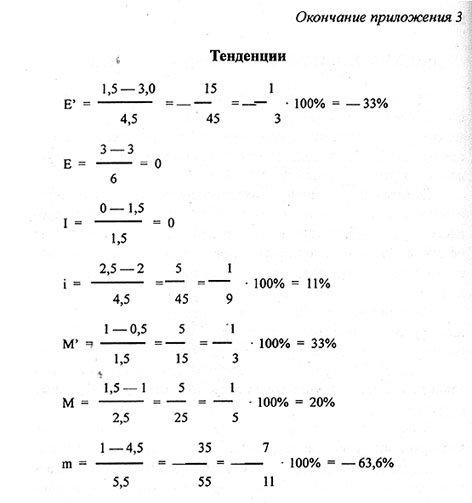 Окончание приложения 3

Тенденции

$E' = \frac{1,5 - 3,0}{4,5} = -\frac{15}{45} = -\frac{1}{3} \cdot 100\% = -33\%$

$E = \frac{3 - 3}{6} = 0$

$I = \frac{0 - 1,5}{1,5} = 0$

$i = \frac{2,5 - 2}{4,5} = \frac{5}{45} = \frac{1}{9} \cdot 100\% = 11\%$

$M' = \frac{1 - 0,5}{1,5} = \frac{5}{15} = \frac{1}{3} \cdot 100\% = 33\%$

$M = \frac{1,5 - 1}{2,5} = \frac{5}{25} = \frac{1}{5} \cdot 100\% = 20\%$

$m = \frac{1 - 4,5}{5,5} = -\frac{35}{55} = -\frac{7}{11} \cdot 100\% = -63,6\%$